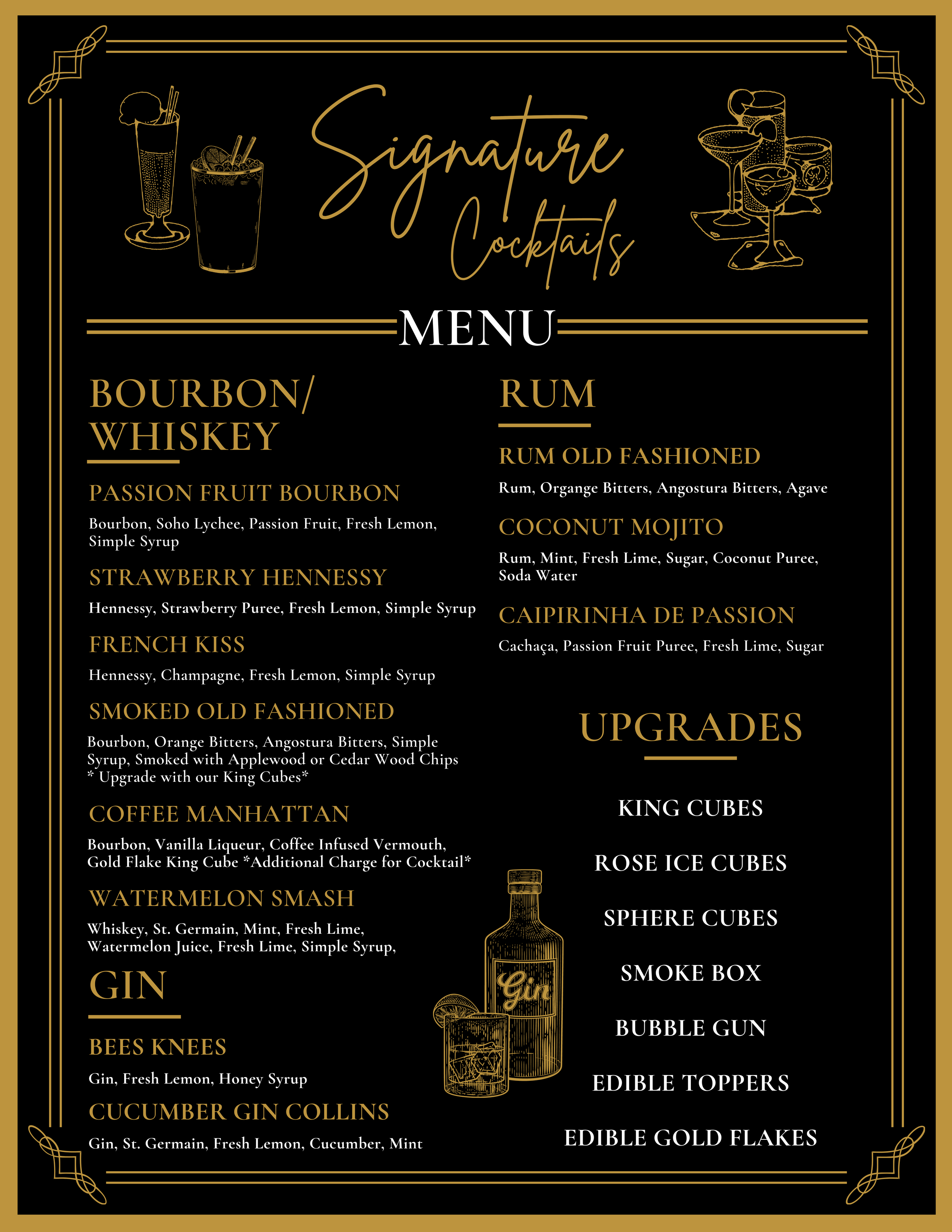 Signature Cocktails

MENU

BOURBON/ WHISKEY

PASSION FRUIT BOURBON

Bourbon, Soho Lychee, Passion Fruit, Fresh Lemon, Simple Syrup

STRAWBERRY HENNESSY

Hennessy, Strawberry Puree, Fresh Lemon, Simple Syrup

FRENCH KISS

Hennessy, Champagne, Fresh Lemon, Simple Syrup

SMOKED OLD FASHIONED

Bourbon, Orange Bitters, Angostura Bitters, Simple Syrup, Smoked with Applewood or Cedar Wood Chips * Upgrade with our King Cubes*

COFFEE MANHATTAN

Bourbon, Vanilla Liqueur, Coffee Infused Vermouth, Gold Flake King Cube *Additional Charge for Cocktail*

WATERMELON SMASH

Whiskey, St. Germain, Mint, Fresh Lime, Watermelon Juice, Fresh Lime, Simple Syrup,

GIN

BEES KNEES

Gin, Fresh Lemon, Honey Syrup

CUCUMBER GIN COLLINS

Gin, St. Germain, Fresh Lemon, Cucumber, Mint

RUM

RUM OLD FASHIONED

Rum, Organge Bitters, Angostura Bitters, Agave

COCONUT MOJITO

Rum, Mint, Fresh Lime, Sugar, Coconut Puree, Soda Water

CAIPIRINHA DE PASSION

Cachaça, Passion Fruit Puree, Fresh Lime, Sugar

UPGRADES

KING CUBES

ROSE ICE CUBES

SPHERE CUBES

SMOKE BOX

BUBBLE GUN

EDIBLE TOPPERS

EDIBLE GOLD FLAKES

Gin